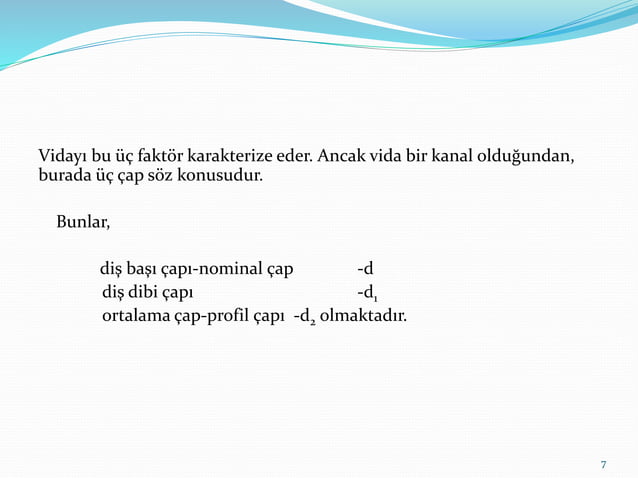 Vidayı bu üç faktör karakterize eder. Ancak vida bir kanal olduğundan, burada üç çap söz konusudur.

Bunlar,

diş başı çapı-nominal çap -d
diş dibi çapı -$d_1$
ortalama çap-profil çapı -$d_2$ olmaktadır.

7